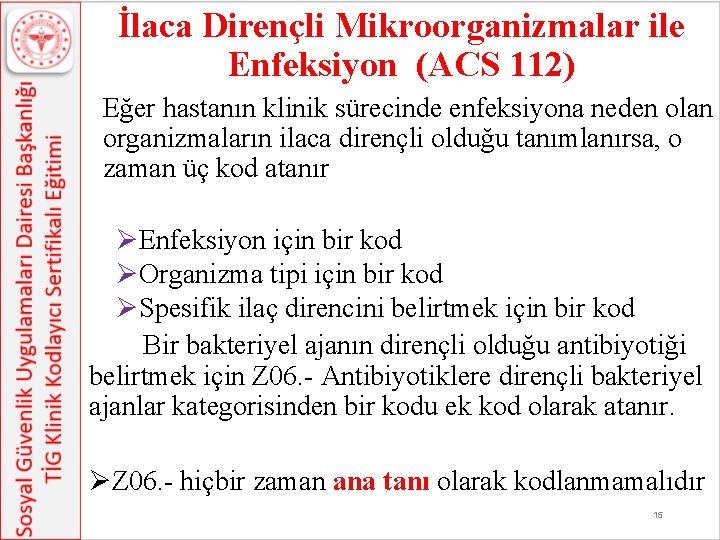 Sosyal Güvenlik Uygulamaları Dairesi Başkanlığı
TİG Klinik Kodlayıcı Sertifikalı Eğitimi

İlaca Dirençli Mikroorganizmalar ile Enfeksiyon (ACS 112)

Eğer hastanın klinik sürecinde enfeksiyona neden olan organizmaların ilaca dirençli olduğu tanımlanırsa, o zaman üç kod atanır

➢Enfeksiyon için bir kod
➢Organizma tipi için bir kod
➢Spesifik ilaç direncini belirtmek için bir kod

Bir bakteriyel ajanın dirençli olduğu antibiyotiği belirtmek için Z06.- Antibiyotiklere dirençli bakteriyel ajanlar kategorisinden bir kodu ek kod olarak atanır.

➢Z06.- hiçbir zaman ana tanı olarak kodlanmamalıdır

15